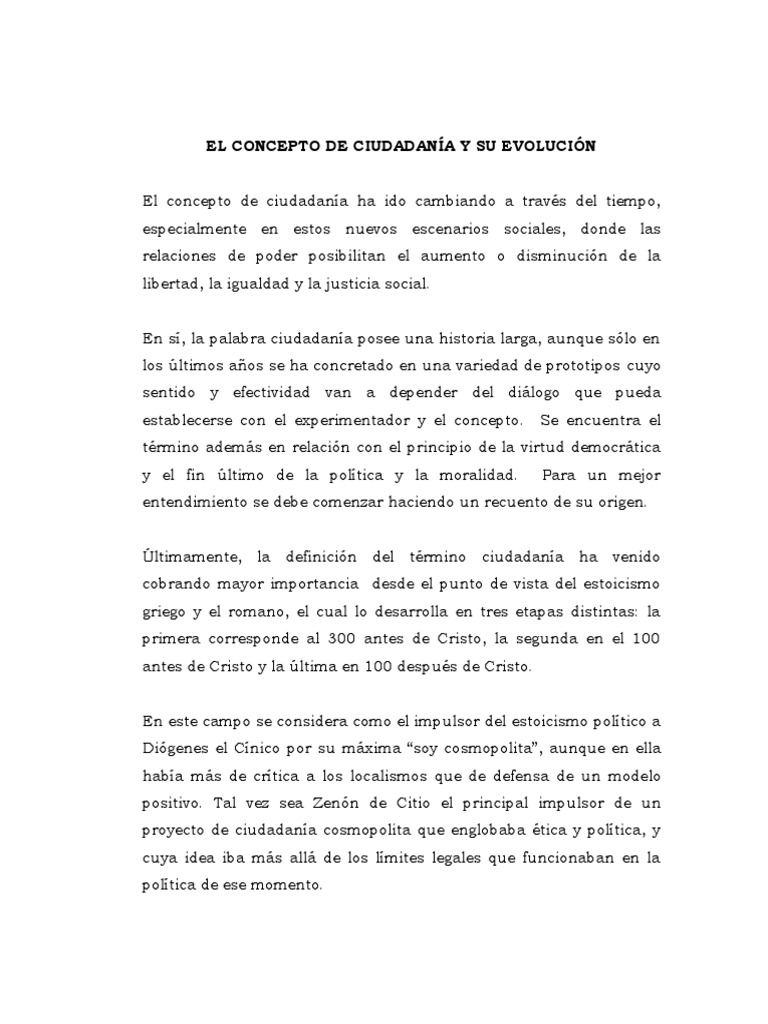 EL CONCEPTO DE CIUDADANÍA Y SU EVOLUCIÓN

El concepto de ciudadanía ha ido cambiando a través del tiempo, especialmente en estos nuevos escenarios sociales, donde las relaciones de poder posibilitan el aumento o disminución de la libertad, la igualdad y la justicia social.

En sí, la palabra ciudadanía posee una historia larga, aunque sólo en los últimos años se ha concretado en una variedad de prototipos cuyo sentido y efectividad van a depender del diálogo que pueda establecerse con el experimentador y el concepto. Se encuentra el término además en relación con el principio de la virtud democrática y el fin último de la política y la moralidad. Para un mejor entendimiento se debe comenzar haciendo un recuento de su origen.

Últimamente, la definición del término ciudadanía ha venido cobrando mayor importancia desde el punto de vista del estoicismo griego y el romano, el cual lo desarrolla en tres etapas distintas: la primera corresponde al 300 antes de Cristo, la segunda en el 100 antes de Cristo y la última en 100 después de Cristo.

En este campo se considera como el impulsor del estoicismo político a Diógenes el Cínico por su máxima “soy cosmopolita”, aunque en ella había más de crítica a los localismos que de defensa de un modelo positivo. Tal vez sea Zenón de Citio el principal impulsor de un proyecto de ciudadanía cosmopolita que englobaba ética y política, y cuya idea iba más allá de los límites legales que funcionaban en la política de ese momento.